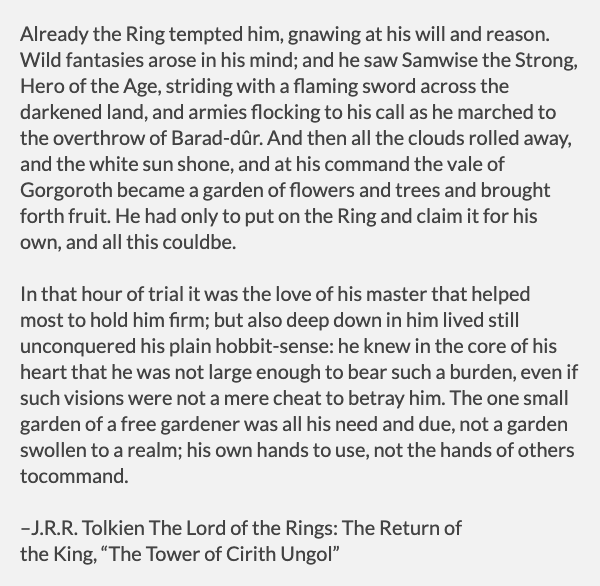 Already the Ring tempted him, gnawing at his will and reason. Wild fantasies arose in his mind; and he saw Samwise the Strong, Hero of the Age, striding with a flaming sword across the darkened land, and armies flocking to his call as he marched to the overthrow of Barad-dûr. And then all the clouds rolled away, and the white sun shone, and at his command the vale of Gorgoroth became a garden of flowers and trees and brought forth fruit. He had only to put on the Ring and claim it for his own, and all this couldbe.

In that hour of trial it was the love of his master that helped most to hold him firm; but also deep down in him lived still unconquered his plain hobbit-sense: he knew in the core of his heart that he was not large enough to bear such a burden, even if such visions were not a mere cheat to betray him. The one small garden of a free gardener was all his need and due, not a garden swollen to a realm; his own hands to use, not the hands of others tocommand.

–J.R.R. Tolkien The Lord of the Rings: The Return of the King, “The Tower of Cirith Ungol”